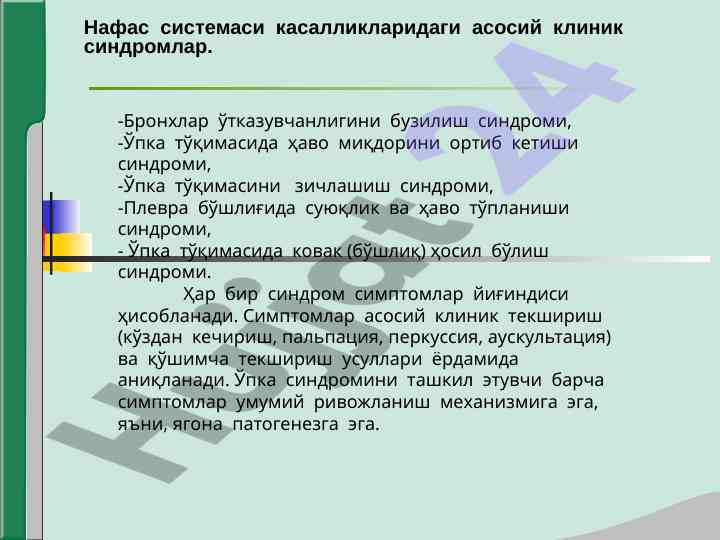 Нафас системаси касалликларидаги асосий клиник синдромлар.

-Бронхлар ўтказувчанлигини бузилиш синдроми,
-Ўпка тўқимасида ҳаво миқдорини ортиб кетиши синдроми,
-Ўпка тўқимасини зичлашиш синдроми,
-Плевра бўшлиғида суюқлик ва ҳаво тўпланиши синдроми,
- Ўпка тўқимасида ковак (бўшлиқ) ҳосил бўлиш синдроми.

Ҳар бир синдром симптомлар йиғиндиси ҳисобланади. Симптомлар асосий клиник текшириш (кўздан кечириш, пальпация, перкуссия, аускультация) ва қўшимча текшириш усуллари ёрдамида аниқланади. Ўпка синдромини ташкил этувчи барча симптомлар умумий ривожланиш механизмига эга, яъни, ягона патогенезга эга.

Hujjat24